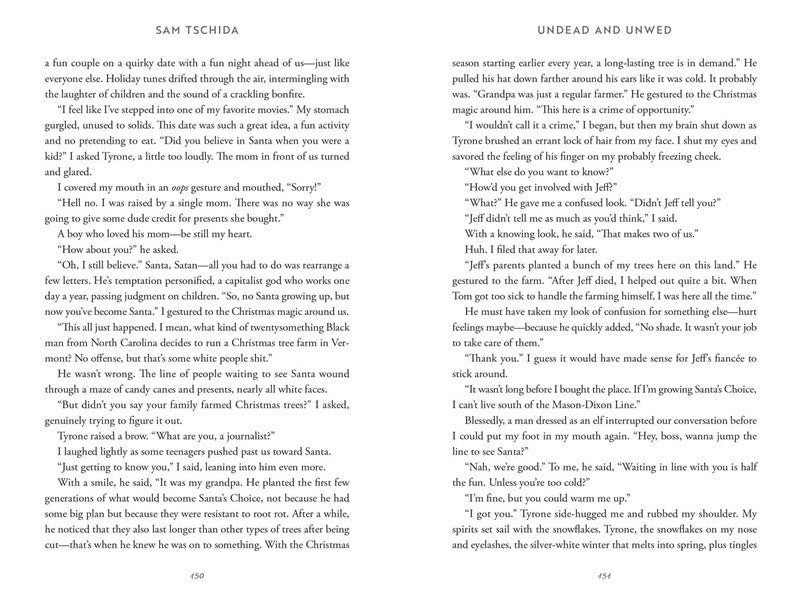 SAM TSCHIDA

a fun couple on a quirky date with a fun night ahead of us—just like everyone else. Holiday tunes drifted through the air, intermingling with the laughter of children and the sound of a crackling bonfire.

"I feel like I've stepped into one of my favorite movies." My stomach gurgled, unused to solids. This date was such a great idea, a fun activity and no pretending to eat. "Did you believe in Santa when you were a kid?" I asked Tyrone, a little too loudly. The mom in front of us turned and glared.

I covered my mouth in an oops gesture and mouthed, "Sorry!"

"Hell no. I was raised by a single mom. There was no way she was going to give some dude credit for presents she bought."

A boy who loved his mom—be still my heart.

"How about you?" he asked.

"Oh, I still believe." Santa, Satan—all you had to do was rearrange a few letters. He's temptation personified, a capitalist god who works one day a year, passing judgment on children. "So, no Santa growing up, but now you've become Santa." I gestured to the Christmas magic around us.

"This all just happened. I mean, what kind of twentysomething Black man from North Carolina decides to run a Christmas tree farm in Vermont? No offense, but that's some white people shit."

He wasn't wrong. The line of people waiting to see Santa wound through a maze of candy canes and presents, nearly all white faces.

"But didn't you say your family farmed Christmas trees?" I asked, genuinely trying to figure it out.

Tyrone raised a brow. "What are you, a journalist?"

I laughed lightly as some teenagers pushed past us toward Santa.

"Just getting to know you," I said, leaning into him even more.

With a smile, he said, "It was my grandpa. He planted the first few generations of what would become Santa's Choice, not because he had some big plan but because they were resistant to root rot. After a while, he noticed that they also last longer than other types of trees after being cut—that's when he knew he was on to something. With the Christmas

150

UNDEAD AND UNWED

season starting earlier every year, a long-lasting tree is in demand." He pulled his hat down farther around his ears like it was cold. It probably was. "Grandpa was just a regular farmer." He gestured to the Christmas magic around him. "This here is a crime of opportunity."

"I wouldn't call it a crime," I began, but then my brain shut down as Tyrone brushed an errant lock of hair from my face. I shut my eyes and savored the feeling of his finger on my probably freezing cheek.

"What else do you want to know?"

"How'd you get involved with Jeff?"

"What?" He gave me a confused look. "Didn't Jeff tell you?"

"Jeff didn't tell me as much as you'd think," I said.

With a knowing look, he said, "That makes two of us."

Huh. I filed that away for later.

"Jeff's parents planted a bunch of my trees here on this land." He gestured to the farm. "After Jeff died, I helped out quite a bit. When Tom got too sick to handle the farming himself, I was here all the time."

He must have taken my look of confusion for something else—hurt feelings maybe—because he quickly added, "No shade. It wasn't your job to take care of them."

"Thank you." I guess it would have made sense for Jeff's fiancée to stick around.

"It wasn't long before I bought the place. If I'm growing Santa's Choice, I can't live south of the Mason-Dixon Line."

Blessedly, a man dressed as an elf interrupted our conversation before I could put my foot in my mouth again. "Hey, boss, wanna jump the line to see Santa?"

"Nah, we're good." To me, he said, "Waiting in line with you is half the fun. Unless you're too cold?"

"I'm fine, but you could warm me up."

"I got you." Tyrone side-hugged me and rubbed my shoulder. My spirits set sail with the snowflakes. Tyrone, the snowflakes on my nose and eyelashes, the silver-white winter that melts into spring, plus tingles

151